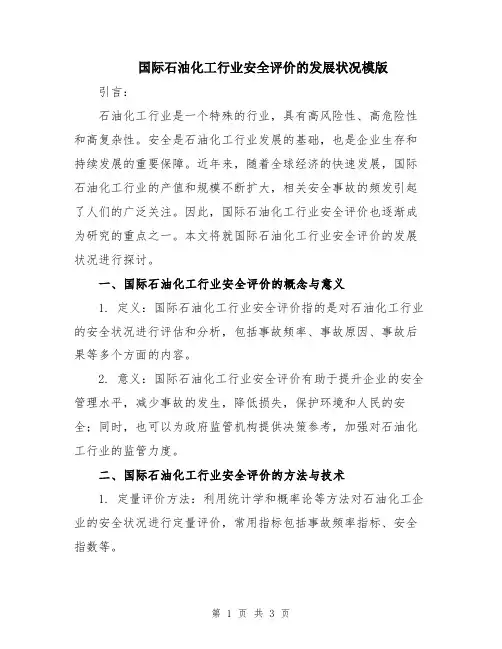 国际石油化工行业安全评价的发展状况模版

引言：

石油化工行业是一个特殊的行业，具有高风险性、高危险性和高复杂性。安全是石油化工行业发展的基础，也是企业生存和持续发展的重要保障。近年来，随着全球经济的快速发展，国际石油化工行业的产值和规模不断扩大，相关安全事故的频发引起了人们的广泛关注。因此，国际石油化工行业安全评价也逐渐成为研究的重点之一。本文将就国际石油化工行业安全评价的发展状况进行探讨。

一、国际石油化工行业安全评价的概念与意义

1. 定义：国际石油化工行业安全评价指的是对石油化工行业的安全状况进行评估和分析，包括事故频率、事故原因、事故后果等多个方面的内容。

2. 意义：国际石油化工行业安全评价有助于提升企业的安全管理水平，减少事故的发生，降低损失，保护环境和人民的安全；同时，也可以为政府监管机构提供决策参考，加强对石油化工行业的监管力度。

二、国际石油化工行业安全评价的方法与技术

1. 定量评价方法：利用统计学和概率论等方法对石油化工企业的安全状况进行定量评价，常用指标包括事故频率指标、安全指数等。

第 1 页 共 3 页